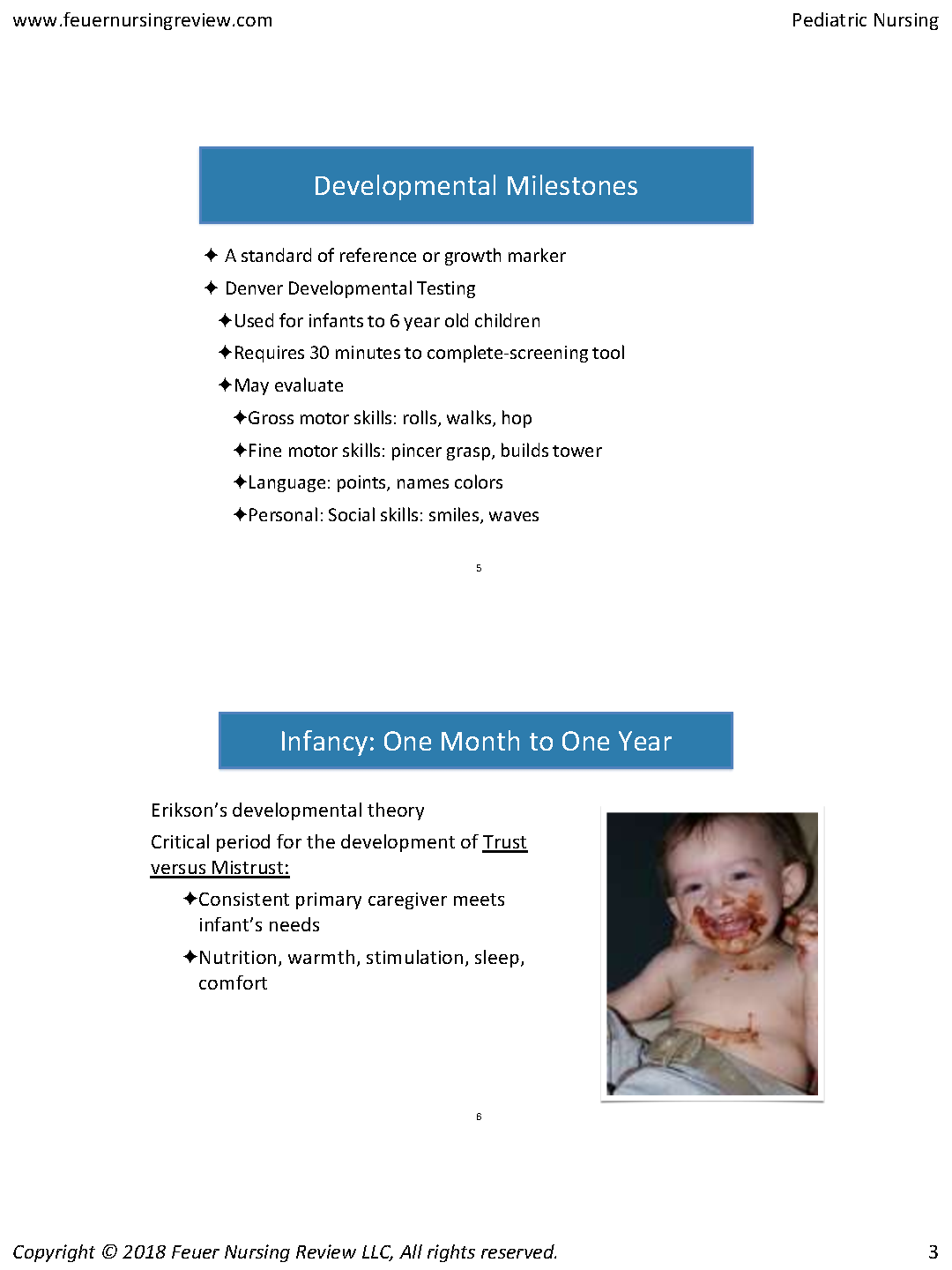 www.feuernursingreview.com

Pediatric Nursing

Developmental Milestones

✦ A standard of reference or growth marker
✦ Denver Developmental Testing
✦Used for infants to 6 year old children
✦Requires 30 minutes to complete-screening tool
✦May evaluate
✦Gross motor skills: rolls, walks, hop
✦Fine motor skills: pincer grasp, builds tower
✦Language: points, names colors
✦Personal: Social skills: smiles, waves

5

Infancy: One Month to One Year

Erikson's developmental theory

Critical period for the development of Trust versus Mistrust:

✦Consistent primary caregiver meets infant's needs
✦Nutrition, warmth, stimulation, sleep, comfort

6

Copyright © 2018 Feuer Nursing Review LLC, All rights reserved.

3